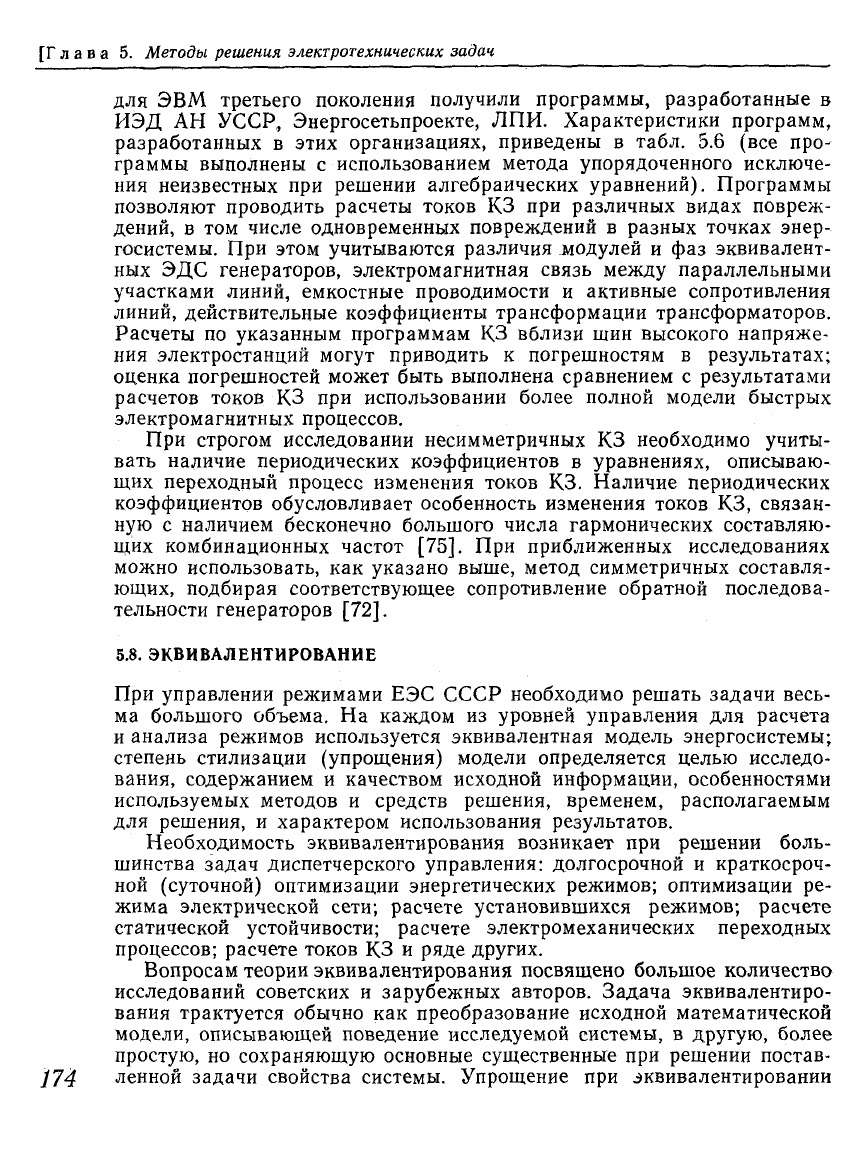 [Глава 5. Методы решения электротехнических задач

для ЭВМ третьего поколения получили программы, разработанные в ИЭД АН УССР, Энергосетьпроекте, ЛПИ. Характеристики программ, разработанных в этих организациях, приведены в табл. 5.6 (все программы выполнены с использованием метода упорядоченного исключения неизвестных при решении алгебраических уравнений). Программы позволяют проводить расчеты токов КЗ при различных видах повреждений, в том числе одновременных повреждений в разных точках энергосистемы. При этом учитываются различия модулей и фаз эквивалентных ЭДС генераторов, электромагнитная связь между параллельными участками линий, емкостные проводимости и активные сопротивления линий, действительные коэффициенты трансформации трансформаторов. Расчеты по указанным программам КЗ вблизи шин высокого напряжения электростанций могут приводить к погрешностям в результатах; оценка погрешностей может быть выполнена сравнением с результатами расчетов токов КЗ при использовании более полной модели быстрых электромагнитных процессов.

При строгом исследовании несимметричных КЗ необходимо учитывать наличие периодических коэффициентов в уравнениях, описывающих переходный процесс изменения токов КЗ. Наличие периодических коэффициентов обусловливает особенность изменения токов КЗ, связанную с наличием бесконечно большого числа гармонических составляющих комбинационных частот [75]. При приближенных исследованиях можно использовать, как указано выше, метод симметричных составляющих, подбирая соответствующее сопротивление обратной последовательности генераторов [72].

5.8. ЭКВИВАЛЕНТИРОВАНИЕ

При управлении режимами ЕЭС СССР необходимо решать задачи весьма большого объема. На каждом из уровней управления для расчета и анализа режимов используется эквивалентная модель энергосистемы; степень стилизации (упрощения) модели определяется целью исследования, содержанием и качеством исходной информации, особенностями используемых методов и средств решения, временем, располагаемым для решения, и характером использования результатов.

Необходимость эквивалентирования возникает при решении большинства задач диспетчерского управления: долгосрочной и краткосрочной (суточной) оптимизации энергетических режимов; оптимизации режима электрической сети; расчете установившихся режимов; расчете статической устойчивости; расчете электромеханических переходных процессов; расчете токов КЗ и ряде других.

Вопросам теории эквивалентирования посвящено большое количество исследований советских и зарубежных авторов. Задача эквивалентирования трактуется обычно как преобразование исходной математической модели, описывающей поведение исследуемой системы, в другую, более простую, но сохраняющую основные существенные при решении поставленной задачи свойства системы. Упрощение при эквивалентировании

174